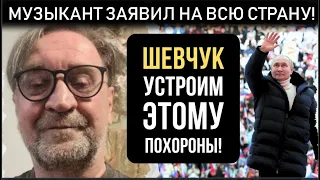 МУЗЫКАНТ ЗАЯВИЛ НА ВСЮ СТРАНУ!

ШЕВЧУК
УСТРОИМ
ЭТОМУ
ПОХОРОНЫ!